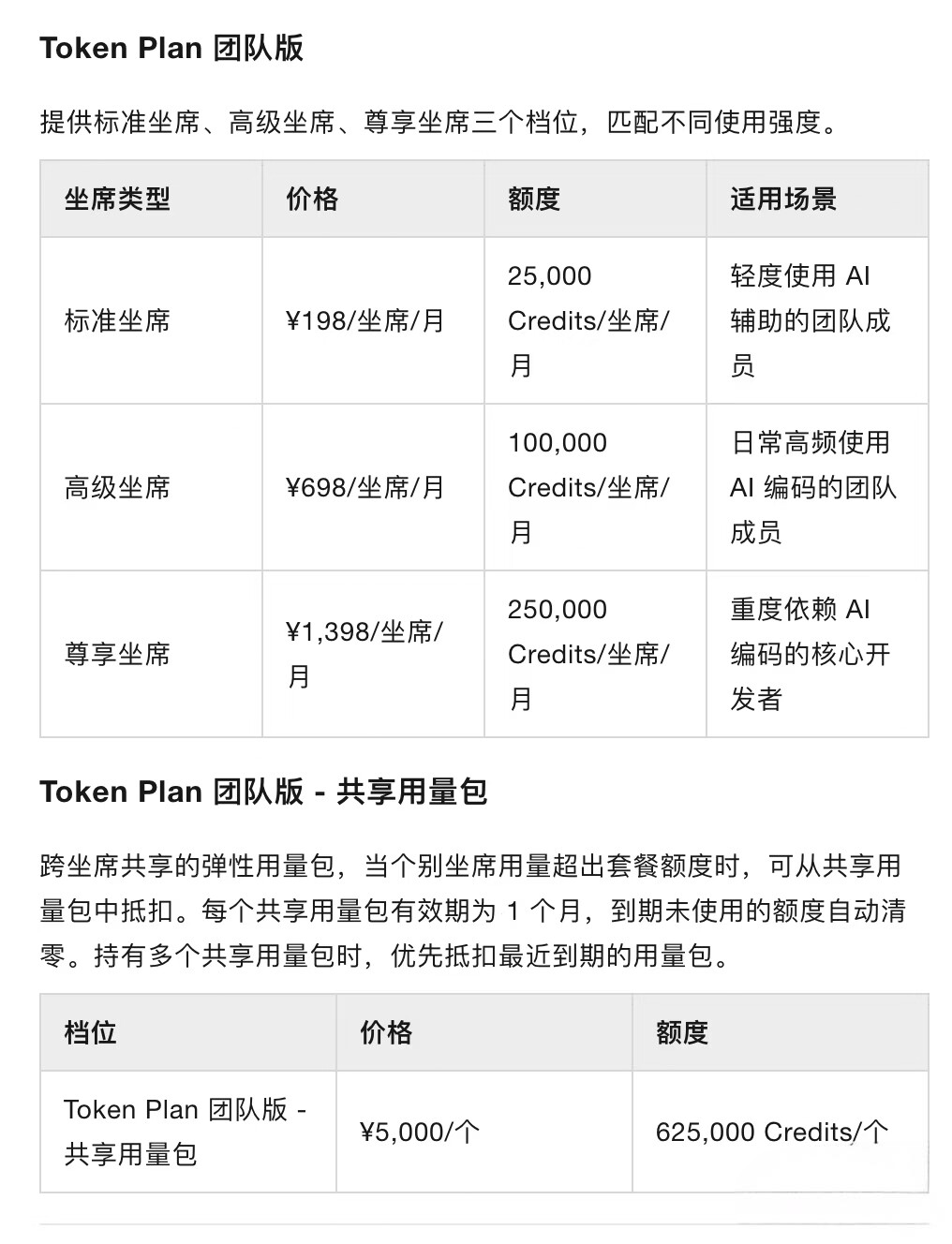 Token Plan 团队版

提供标准坐席、高级坐席、尊享坐席三个档位，匹配不同使用强度。

| 坐席类型 | 价格 | 额度 | 适用场景 |
|---|---|---|---|
| 标准坐席 | ¥198/坐席/月 | 25,000 Credits/坐席/月 | 轻度使用 AI 辅助的团队成员 |
| 高级坐席 | ¥698/坐席/月 | 100,000 Credits/坐席/月 | 日常高频使用 AI 编码的团队成员 |
| 尊享坐席 | ¥1,398/坐席/月 | 250,000 Credits/坐席/月 | 重度依赖 AI 编码的核心开发者 |

Token Plan 团队版 - 共享用量包

跨坐席共享的弹性用量包，当个别坐席用量超出套餐额度时，可从共享用量包中抵扣。每个共享用量包有效期为 1 个月，到期未使用的额度自动清零。持有多个共享用量包时，优先抵扣最近到期的用量包。

| 档位 | 价格 | 额度 |
|---|---|---|
| Token Plan 团队版 - 共享用量包 | ¥5,000/个 | 625,000 Credits/个 |